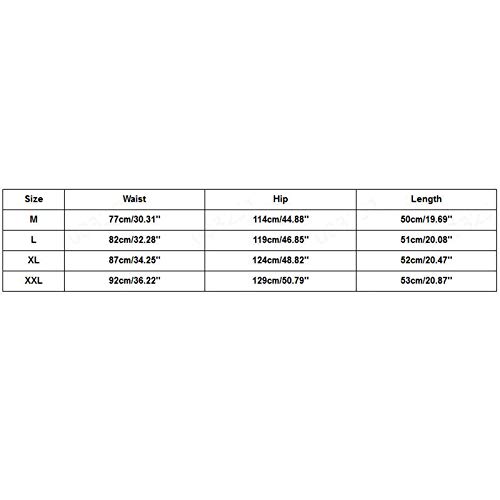 | Size | Waist | Hip | Length |
|---|---|---|---|
| M | 77cm/30.31'' | 114cm/44.88'' | 50cm/19.69'' |
| L | 82cm/32.28'' | 119cm/46.85'' | 51cm/20.08'' |
| XL | 87cm/34.25'' | 124cm/48.82'' | 52cm/20.47'' |
| XXL | 92cm/36.22'' | 129cm/50.79'' | 53cm/20.87'' |